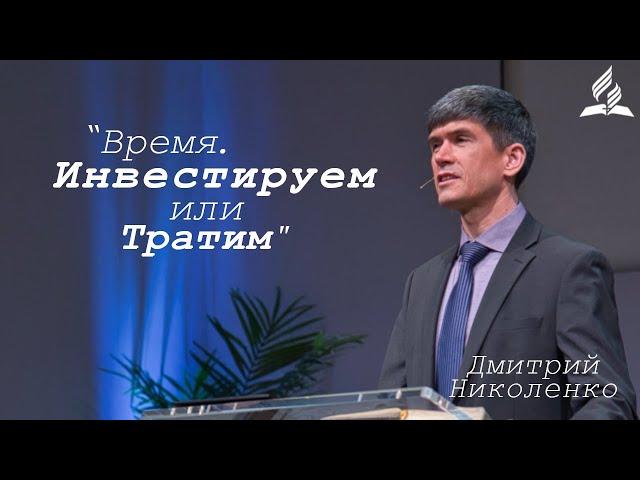 "Время.
Инвестируем
или
Тратим"

Дмитрий
Николенко